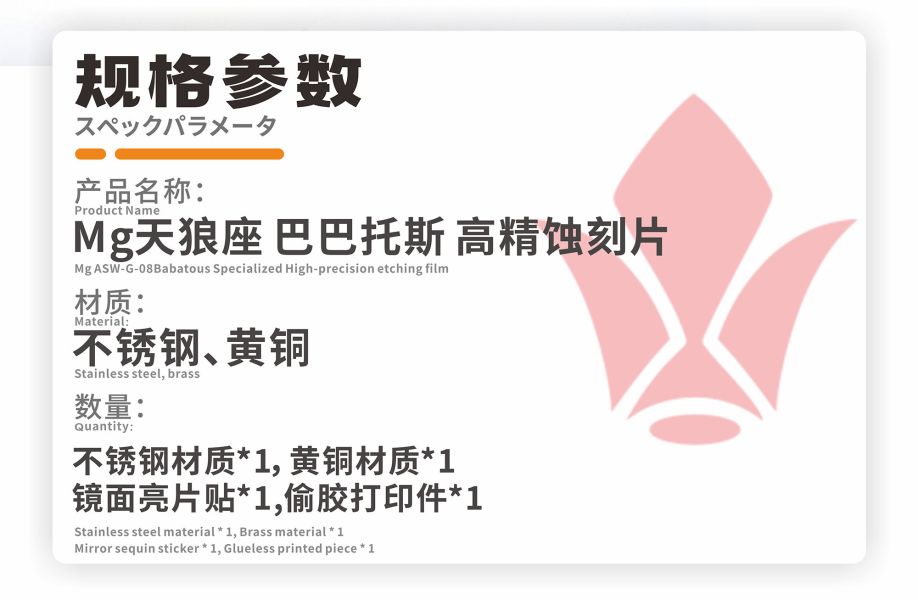 规格参数
スペックパラメータ

产品名称:
Product Name
Mg天狼座 巴巴托斯 高精蚀刻片
Mg ASW-G-08Babatous Specialized High-precision etching film

材质:
Material:
不锈钢、黄铜
Stainless steel, brass

数量:
Quantity:
不锈钢材质*1, 黄铜材质*1
镜面亮片贴*1,偷胶打印件*1
Stainless steel material * 1, Brass material * 1
Mirror sequin sticker * 1, Glueless printed piece * 1